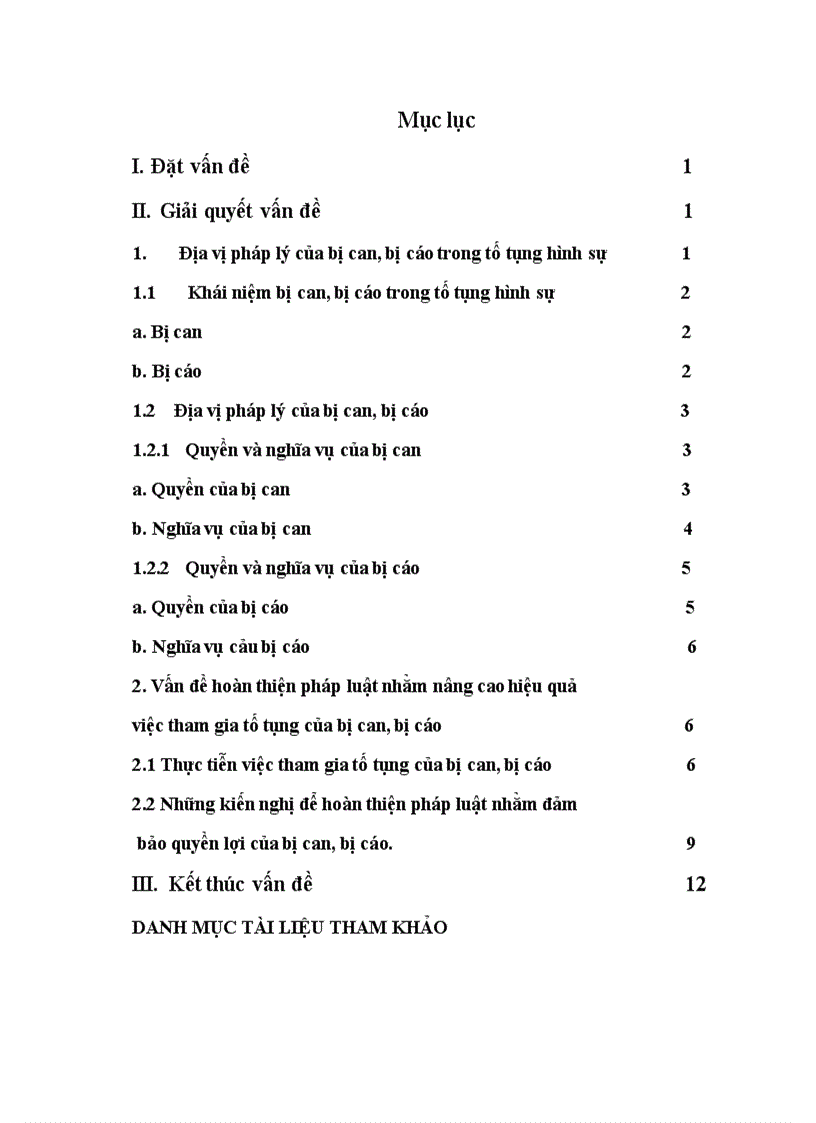 Mục lục

I. Đặt vấn đề 1

II. Giải quyết vấn đề 1

1. Địa vị pháp lý của bị can, bị cáo trong tố tụng hình sự 1

1.1 Khái niệm bị can, bị cáo trong tố tụng hình sự 2

a. Bị can 2

b. Bị cáo 2

1.2 Địa vị pháp lý của bị can, bị cáo 3

1.2.1 Quyền và nghĩa vụ của bị can 3

a. Quyền của bị can 3

b. Nghĩa vụ của bị can 4

1.2.2 Quyền và nghĩa vụ của bị cáo 5

a. Quyền của bị cáo 5

b. Nghĩa vụ cảu bị cáo 6

2. Vấn đề hoàn thiện pháp luật nhằm nâng cao hiệu quả việc tham gia tố tụng của bị can, bị cáo 6

2.1 Thực tiễn việc tham gia tố tụng của bị can, bị cáo 6

2.2 Những kiến nghị để hoàn thiện pháp luật nhằm đảm bảo quyền lợi của bị can, bị cáo. 9

III. Kết thúc vấn đề 12

DANH MỤC TÀI LIỆU THAM KHẢO